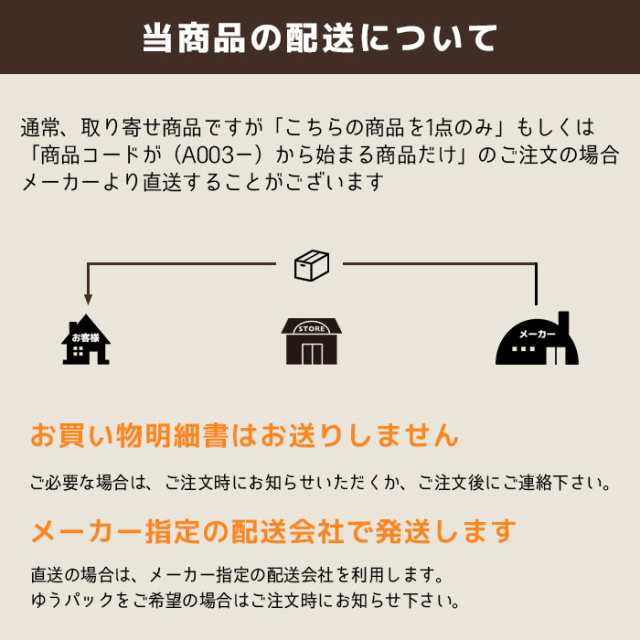 当商品の配送について

通常、取り寄せ商品ですが「こちらの商品を1点のみ」もしくは「商品コードが（A003ー）から始まる商品だけ」のご注文の場合メーカーより直送することがございます

お客様

STORE

メーカー

お買い物明細書はお送りしません

ご必要な場合は、ご注文時にお知らせいただくか、ご注文後にご連絡下さい。

メーカー指定の配送会社で発送します

直送の場合は、メーカー指定の配送会社を利用します。
ゆうパックをご希望の場合はご注文時にお知らせ下さい。